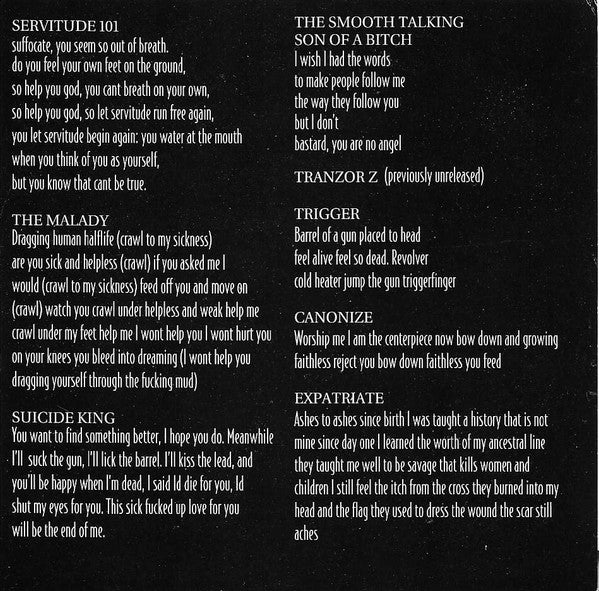 SERVITUDE 101
suffocate, you seem so out of breath.
do you feel your own feet on the ground,
so help you god, you cant breath on your own,
so help you god, so let servitude run free again,
you let servitude begin again: you water at the mouth
when you think of you as yourself,
but you know that cant be true.

THE MALADY
Dragging human halflife (crawl to my sickness)
are you sick and helpless (crawl) if you asked me I
would (crawl to my sickness) feed off you and move on
(crawl) watch you crawl under helpless and weak help me
crawl under my feet help me I wont help you I wont hurt you
on your knees you bleed into dreaming (I wont help you
dragging yourself through the fucking mud)

SUICIDE KING
You want to find something better, I hope you do. Meanwhile
I'll suck the gun, I'll lick the barrel. I'll kiss the lead, and
you'll be happy when I'm dead, I said Id die for you, Id
shut my eyes for you. This sick fucked up love for you
will be the end of me.

THE SMOOTH TALKING
SON OF A BITCH
I wish I had the words
to make people follow me
the way they follow you
but I don't
bastard, you are no angel

TRANZOR Z (previously unreleased)

TRIGGER
Barrel of a gun placed to head
feel alive feel so dead. Revolver
cold heater jump the gun triggerfinger

CANONIZE
Worship me I am the centerpiece now bow down and growing
faithless reject you bow down faithless you feed

EXPATRIATE
Ashes to ashes since birth I was taught a history that is not
mine since day one I learned the worth of my ancestral line
they taught me well to be savage that kills women and
children I still feel the itch from the cross they burned into my
head and the flag they used to dress the wound the scar still
aches